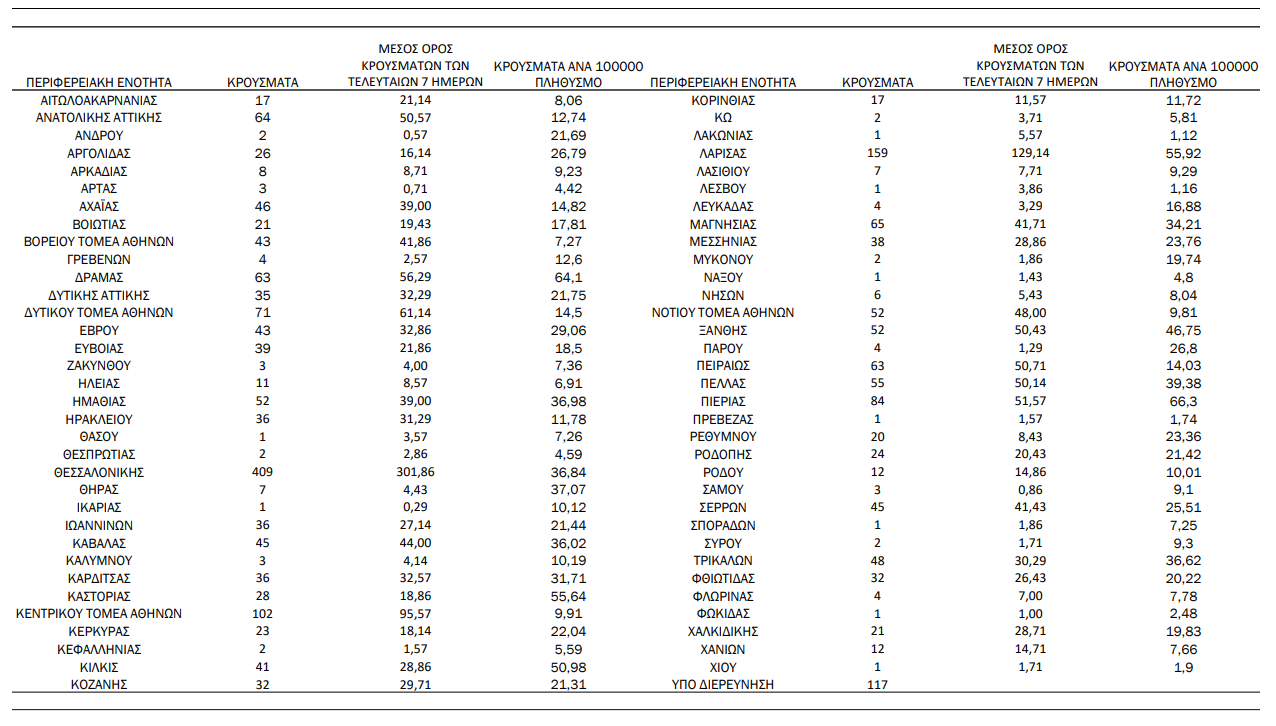 | ΠΕΡΙΦΕΡΕΙΑΚΗ ΕΝΟΤΗΤΑ | ΚΡΟΥΣΜΑΤΑ | ΜΕΣΟΣ ΟΡΟΣ ΚΡΟΥΣΜΑΤΩΝ ΤΩΝ ΤΕΛΕΥΤΑΙΩΝ 7 ΗΜΕΡΩΝ | ΚΡΟΥΣΜΑΤΑ ΑΝΑ 100000 ΠΛΗΘΥΣΜΟ |
|---|---|---|---|
| ΑΙΤΩΛΟΑΚΑΡΝΑΝΙΑΣ | 17 | 21,14 | 8,06 |
| ΑΝΑΤΟΛΙΚΗΣ ΑΤΤΙΚΗΣ | 64 | 50,57 | 12,74 |
| ΑΝΔΡΟΥ | 2 | 0,57 | 21,69 |
| ΑΡΓΟΛΙΔΑΣ | 26 | 16,14 | 26,79 |
| ΑΡΚΑΔΙΑΣ | 8 | 8,71 | 9,23 |
| ΑΡΤΑΣ | 3 | 0,71 | 4,42 |
| ΑΧΑΪΑΣ | 46 | 39,00 | 14,82 |
| ΒΟΙΩΤΙΑΣ | 21 | 19,43 | 17,81 |
| ΒΟΡΕΙΟΥ ΤΟΜΕΑ ΑΘΗΝΩΝ | 43 | 41,86 | 7,27 |
| ΓΡΕΒΕΝΩΝ | 4 | 2,57 | 12,6 |
| ΔΡΑΜΑΣ | 63 | 56,29 | 64,1 |
| ΔΥΤΙΚΗΣ ΑΤΤΙΚΗΣ | 35 | 32,29 | 21,75 |
| ΔΥΤΙΚΟΥ ΤΟΜΕΑ ΑΘΗΝΩΝ | 71 | 61,14 | 14,5 |
| ΕΒΡΟΥ | 43 | 32,86 | 29,06 |
| ΕΥΒΟΙΑΣ | 39 | 21,86 | 18,5 |
| ΖΑΚΥΝΘΟΥ | 3 | 4,00 | 7,36 |
| ΗΛΕΙΑΣ | 11 | 8,57 | 6,91 |
| ΗΜΑΘΙΑΣ | 52 | 39,00 | 36,98 |
| ΗΡΑΚΛΕΙΟΥ | 36 | 31,29 | 11,78 |
| ΘΑΣΟΥ | 1 | 3,57 | 7,26 |
| ΘΕΣΠΡΩΤΙΑΣ | 2 | 2,86 | 4,59 |
| ΘΕΣΣΑΛΟΝΙΚΗΣ | 409 | 301,86 | 36,84 |
| ΘΗΡΑΣ | 7 | 4,43 | 37,07 |
| ΙΚΑΡΙΑΣ | 1 | 0,29 | 10,12 |
| ΙΩΑΝΝΙΝΩΝ | 36 | 27,14 | 21,44 |
| ΚΑΒΑΛΑΣ | 45 | 44,00 | 36,02 |
| ΚΑΛΥΜΝΟΥ | 3 | 4,14 | 10,19 |
| ΚΑΡΔΙΤΣΑΣ | 36 | 32,57 | 31,71 |
| ΚΑΣΤΟΡΙΑΣ | 28 | 18,86 | 55,64 |
| ΚΕΝΤΡΙΚΟΥ ΤΟΜΕΑ ΑΘΗΝΩΝ | 102 | 95,57 | 9,91 |
| ΚΕΡΚΥΡΑΣ | 23 | 18,14 | 22,04 |
| ΚΕΦΑΛΛΗΝΙΑΣ | 2 | 1,57 | 5,59 |
| ΚΙΛΚΙΣ | 41 | 28,86 | 50,98 |
| ΚΟΖΑΝΗΣ | 32 | 29,71 | 21,31 |

| ΠΕΡΙΦΕΡΕΙΑΚΗ ΕΝΟΤΗΤΑ | ΚΡΟΥΣΜΑΤΑ | ΜΕΣΟΣ ΟΡΟΣ ΚΡΟΥΣΜΑΤΩΝ ΤΩΝ ΤΕΛΕΥΤΑΙΩΝ 7 ΗΜΕΡΩΝ | ΚΡΟΥΣΜΑΤΑ ΑΝΑ 100000 ΠΛΗΘΥΣΜΟ |
|---|---|---|---|
| ΚΟΡΙΝΘΙΑΣ | 17 | 11,57 | 11,72 |
| ΚΩ | 2 | 3,71 | 5,81 |
| ΛΑΚΩΝΙΑΣ | 1 | 5,57 | 1,12 |
| ΛΑΡΙΣΑΣ | 159 | 129,14 | 55,92 |
| ΛΑΣΙΘΙΟΥ | 7 | 7,71 | 9,29 |
| ΛΕΣΒΟΥ | 1 | 3,86 | 1,16 |
| ΛΕΥΚΑΔΑΣ | 4 | 3,29 | 16,88 |
| ΜΑΓΝΗΣΙΑΣ | 65 | 41,71 | 34,21 |
| ΜΕΣΣΗΝΙΑΣ | 38 | 28,86 | 23,76 |
| ΜΥΚΟΝΟΥ | 2 | 1,86 | 19,74 |
| ΝΑΞΟΥ | 1 | 1,43 | 4,8 |
| ΝΗΣΩΝ | 6 | 5,43 | 8,04 |
| ΝΟΤΙΟΥ ΤΟΜΕΑ ΑΘΗΝΩΝ | 52 | 48,00 | 9,81 |
| ΞΑΝΘΗΣ | 52 | 50,43 | 46,75 |
| ΠΑΡΟΥ | 4 | 1,29 | 26,8 |
| ΠΕΙΡΑΙΩΣ | 63 | 50,71 | 14,03 |
| ΠΕΛΛΑΣ | 55 | 50,14 | 39,38 |
| ΠΙΕΡΙΑΣ | 84 | 51,57 | 66,3 |
| ΠΡΕΒΕΖΑΣ | 1 | 1,57 | 1,74 |
| ΡΕΘΥΜΝΟΥ | 20 | 8,43 | 23,36 |
| ΡΟΔΟΠΗΣ | 24 | 20,43 | 21,42 |
| ΡΟΔΟΥ | 12 | 14,86 | 10,01 |
| ΣΑΜΟΥ | 3 | 0,86 | 9,1 |
| ΣΕΡΡΩΝ | 45 | 41,43 | 25,51 |
| ΣΠΟΡΑΔΩΝ | 1 | 1,86 | 7,25 |
| ΣΥΡΟΥ | 2 | 1,71 | 9,3 |
| ΤΡΙΚΑΛΩΝ | 48 | 30,29 | 36,62 |
| ΦΘΙΩΤΙΔΑΣ | 32 | 26,43 | 20,22 |
| ΦΛΩΡΙΝΑΣ | 4 | 7,00 | 7,78 |
| ΦΩΚΙΔΑΣ | 1 | 1,00 | 2,48 |
| ΧΑΛΚΙΔΙΚΗΣ | 21 | 28,71 | 19,83 |
| ΧΑΝΙΩΝ | 12 | 14,71 | 7,66 |
| ΧΙΟΥ | 1 | 1,71 | 1,9 |
| ΥΠΟ ΔΙΕΡΕΥΝΗΣΗ | 117 | | |